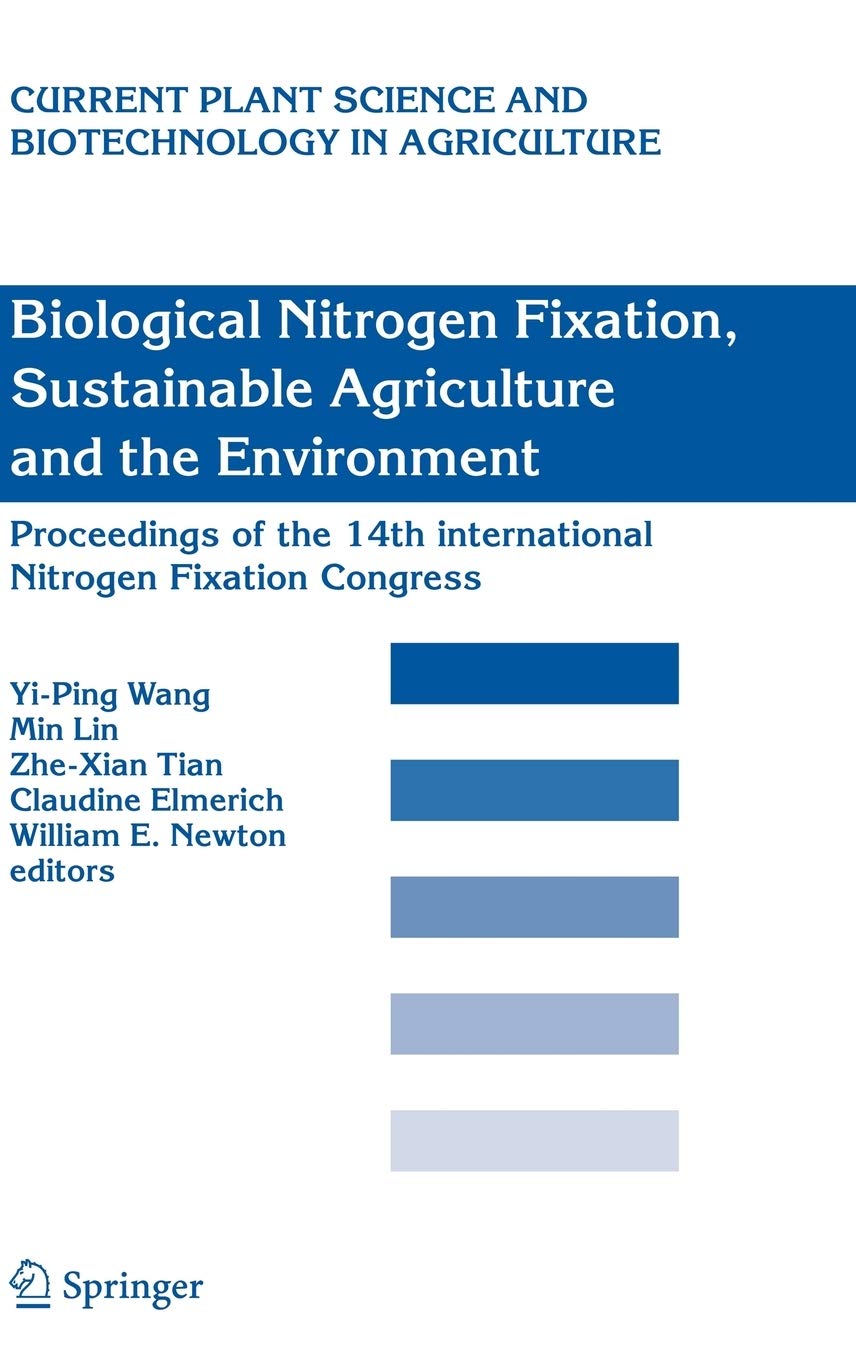 CURRENT PLANT SCIENCE AND
BIOTECHNOLOGY IN AGRICULTURE

Biological Nitrogen Fixation, Sustainable Agriculture and the Environment

Proceedings of the 14th international Nitrogen Fixation Congress

Yi-Ping Wang
Min Lin
Zhe-Xian Tian
Claudine Elmerich
William E. Newton
editors

Springer